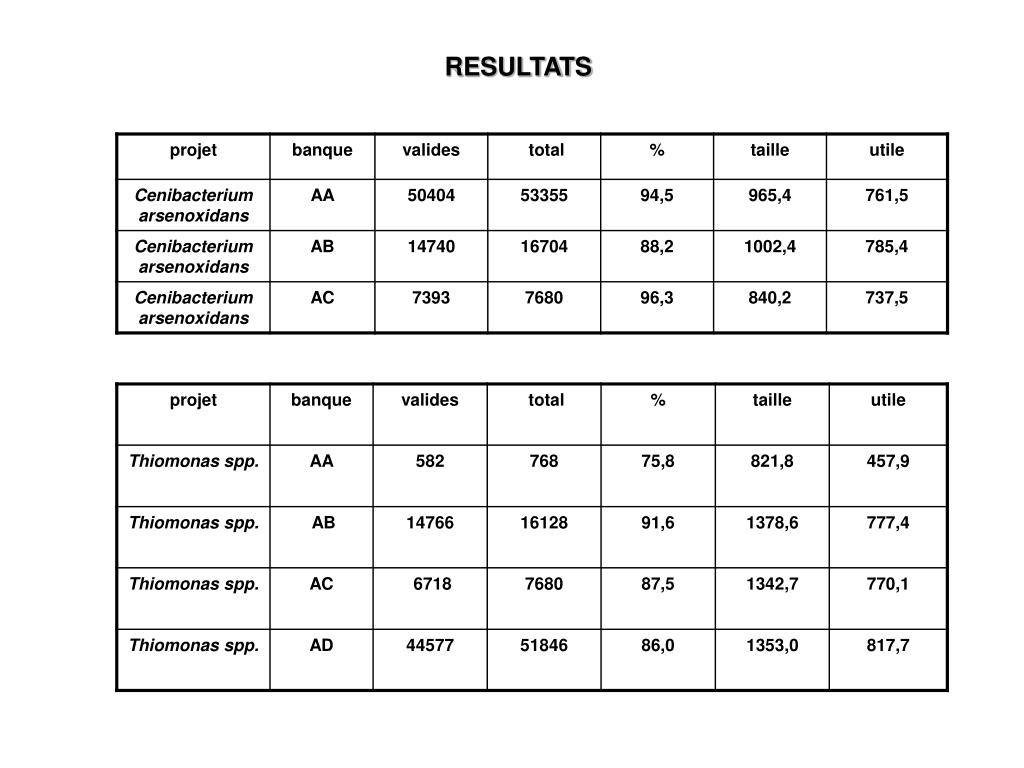 RESULTATS

| projet | banque | valides | total | % | taille | utile |
|---|---|---|---|---|---|---|
| Cenibacterium arsenoxidans | AA | 50404 | 53355 | 94,5 | 965,4 | 761,5 |
| Cenibacterium arsenoxidans | AB | 14740 | 16704 | 88,2 | 1002,4 | 785,4 |
| Cenibacterium arsenoxidans | AC | 7393 | 7680 | 96,3 | 840,2 | 737,5 |

| projet | banque | valides | total | % | taille | utile |
|---|---|---|---|---|---|---|
| Thiomonas spp. | AA | 582 | 768 | 75,8 | 821,8 | 457,9 |
| Thiomonas spp. | AB | 14766 | 16128 | 91,6 | 1378,6 | 777,4 |
| Thiomonas spp. | AC | 6718 | 7680 | 87,5 | 1342,7 | 770,1 |
| Thiomonas spp. | AD | 44577 | 51846 | 86,0 | 1353,0 | 817,7 |